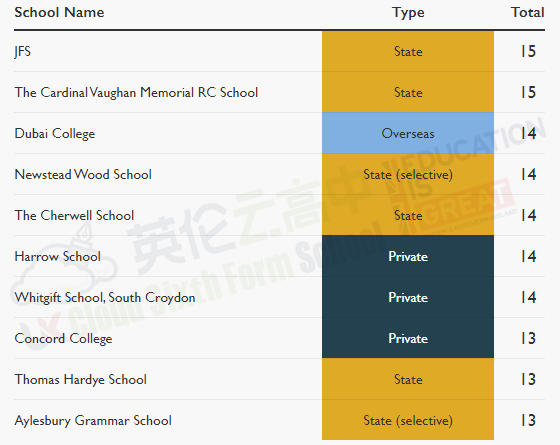 | School Name | Type | Total |
|---|---|---|
| JFS | State | 15 |
| The Cardinal Vaughan Memorial RC School | State | 15 |
| Dubai College | Overseas | 14 |
| Newstead Wood School | State (selective) | 14 |
| The Cherwell School | State | 14 |
| Harrow School | Private | 14 |
| Whitgift School, South Croydon | Private | 14 |
| Concord College | Private | 13 |
| Thomas Hardye School | State | 13 |
| Aylesbury Grammar School | State (selective) | 13 |

英伦云高中 UK Cloud Sixth Form School

EDUCATION IS GREAT BRITAIN & NORTHERN IRELAND